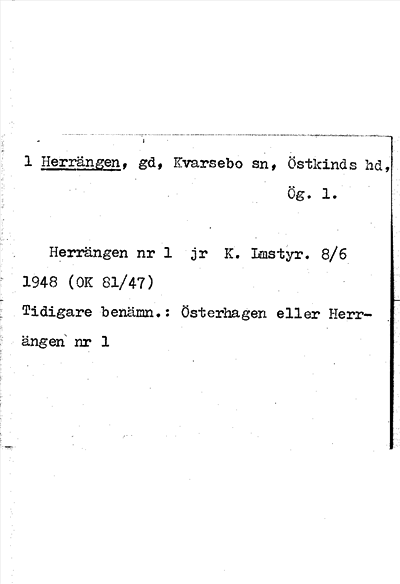 1 Herrängen, gd, Kvarsebo sn, Östkinds hd,
Ög. 1.

Herrängen nr 1 jr K. Lmstyr. 8/6 1948 (OK 81/47)

Tidigare benämn.: Österhagen eller Herrängen nr 1